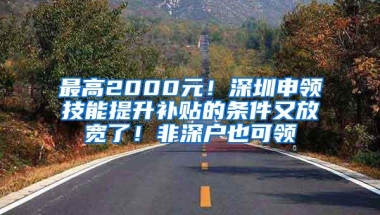 最高2000元！深圳申领技能提升补贴的条件又放宽了！非深户也可领